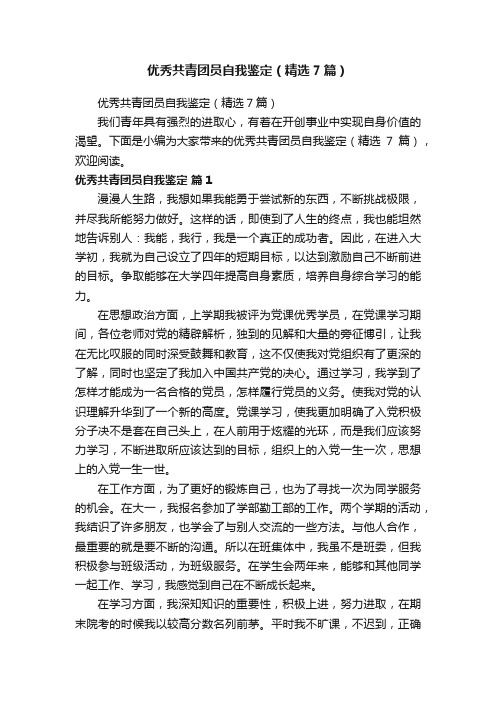 优秀共青团员自我鉴定（精选7篇）

优秀共青团员自我鉴定（精选7篇）

我们青年具有强烈的进取心，有着在开创事业中实现自身价值的渴望。下面是小编为大家带来的优秀共青团员自我鉴定（精选 7 篇），欢迎阅读。

优秀共青团员自我鉴定 篇1

漫漫人生路，我想如果我能勇于尝试新的东西，不断挑战极限，并尽我所能努力做好。这样的话，即使到了人生的终点，我也能坦然地告诉别人：我能，我行，我是一个真正的成功者。因此，在进入大学初，我就为自己设立了四年的短期目标，以达到激励自己不断前进的目标。争取能够在大学四年提高自身素质，培养自身综合学习的能力。

在思想政治方面，上学期我被评为党课优秀学员，在党课学习期间，各位老师对党的精辟解析，独到的见解和大量的旁征博引，让我在无比叹服的同时深受鼓舞和教育，这不仅使我对党组织有了更深的了解，同时也坚定了我加入中国共产党的决心。通过学习，我学到了怎样才能成为一名合格的党员，怎样履行党员的义务。使我对党的认识理解升华到了一个新的高度。党课学习，使我更加明确了入党积极分子决不是套在自己头上，在人前用于炫耀的光环，而是我们应该努力学习，不断进取所应该达到的目标，组织上的入党一生一次，思想上的入党一生一世。

在工作方面，为了更好的锻炼自己，也为了寻找一次为同学服务的机会。在大一，我报名参加了学部勤工部的工作。两个学期的活动，我结识了许多朋友，也学会了与别人交流的一些方法。与他人合作，最重要的就是要不断的沟通。所以在班集体中，我虽不是班委，但我积极参与班级活动，为班级服务。在学生会两年来，能够和其他同学一起工作、学习，我感觉到自己在不断成长起来。

在学习方面，我深知知识的重要性，积极上进，努力进取，在期末院考的时候我以较高分数名列前茅。平时我不旷课，不迟到，正确